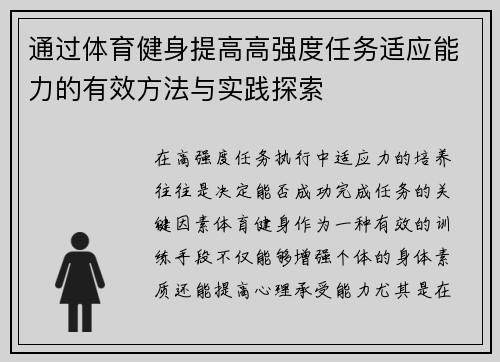 通过体育健身提高高强度任务适应能力的有效方法与实践探索

在高强度任务执行中适应力的培养往往是决定能否成功完成任务的关键因素体育健身作为一种有效的训练手段不仅能够增强个体的身体素质还能提高心理承受能力尤其是在